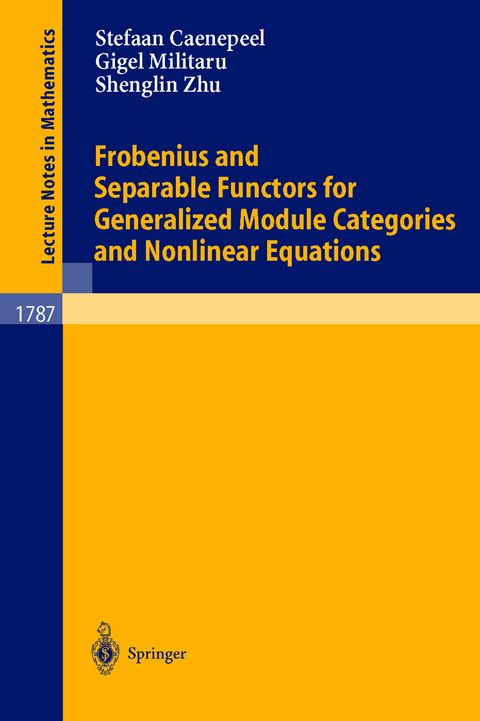 Lecture Notes in Mathematics

Stefaan Caenepeel
Gigel Militaru
Shenglin Zhu

Frobenius and Separable Functors for Generalized Module Categories and Nonlinear Equations

1787

Springer